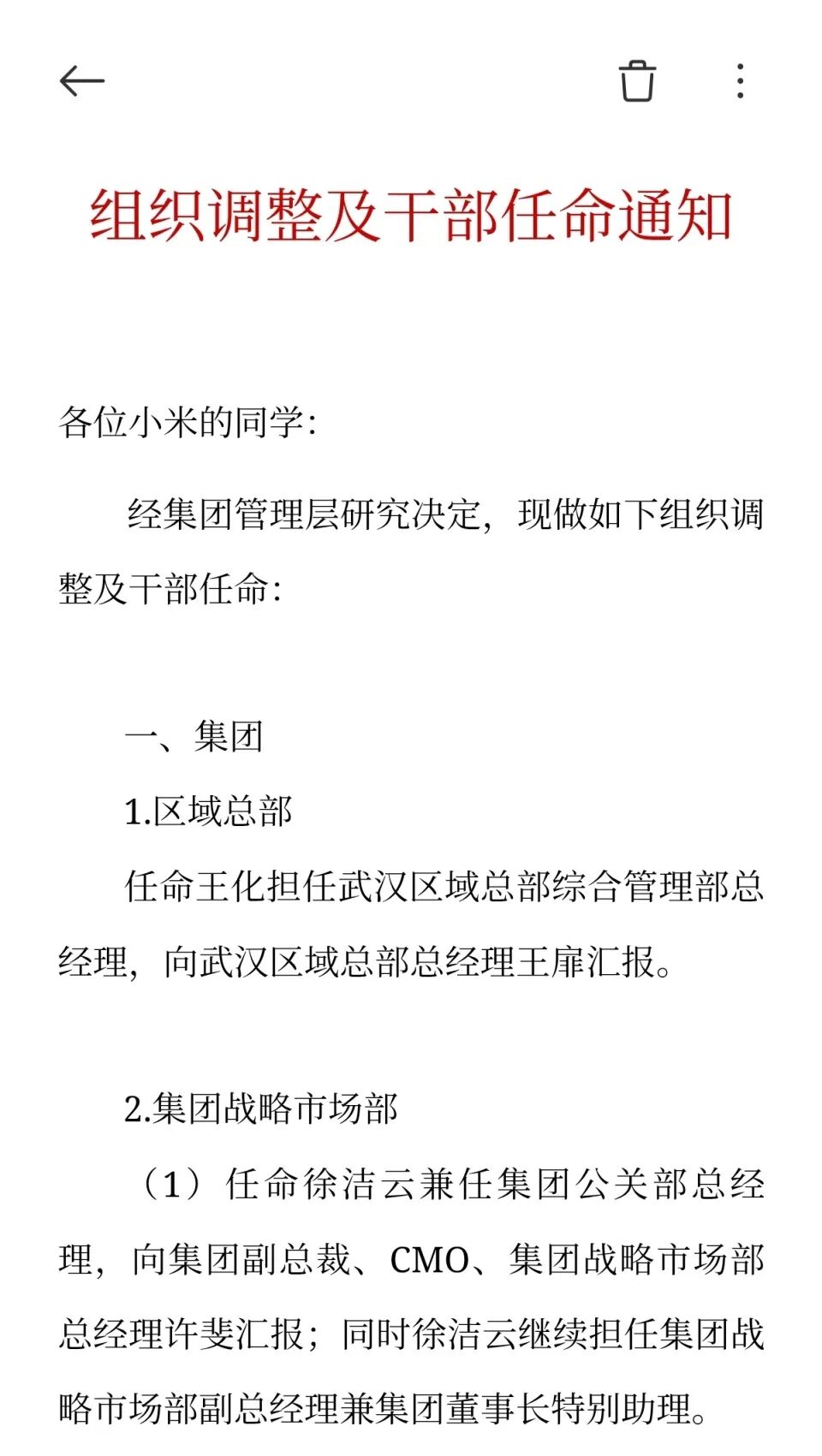 组织调整及干部任命通知

各位小米的同学:

经集团管理层研究决定，现做如下组织调整及干部任命:

一、集团

1.区域总部

任命王化担任武汉区域总部综合管理部总经理，向武汉区域总部总经理王扉汇报。

2.集团战略市场部

（1）任命徐洁云兼任集团公关部总经理，向集团副总裁、CMO、集团战略市场部总经理许斐汇报；同时徐洁云继续担任集团战略市场部副总经理兼集团董事长特别助理。